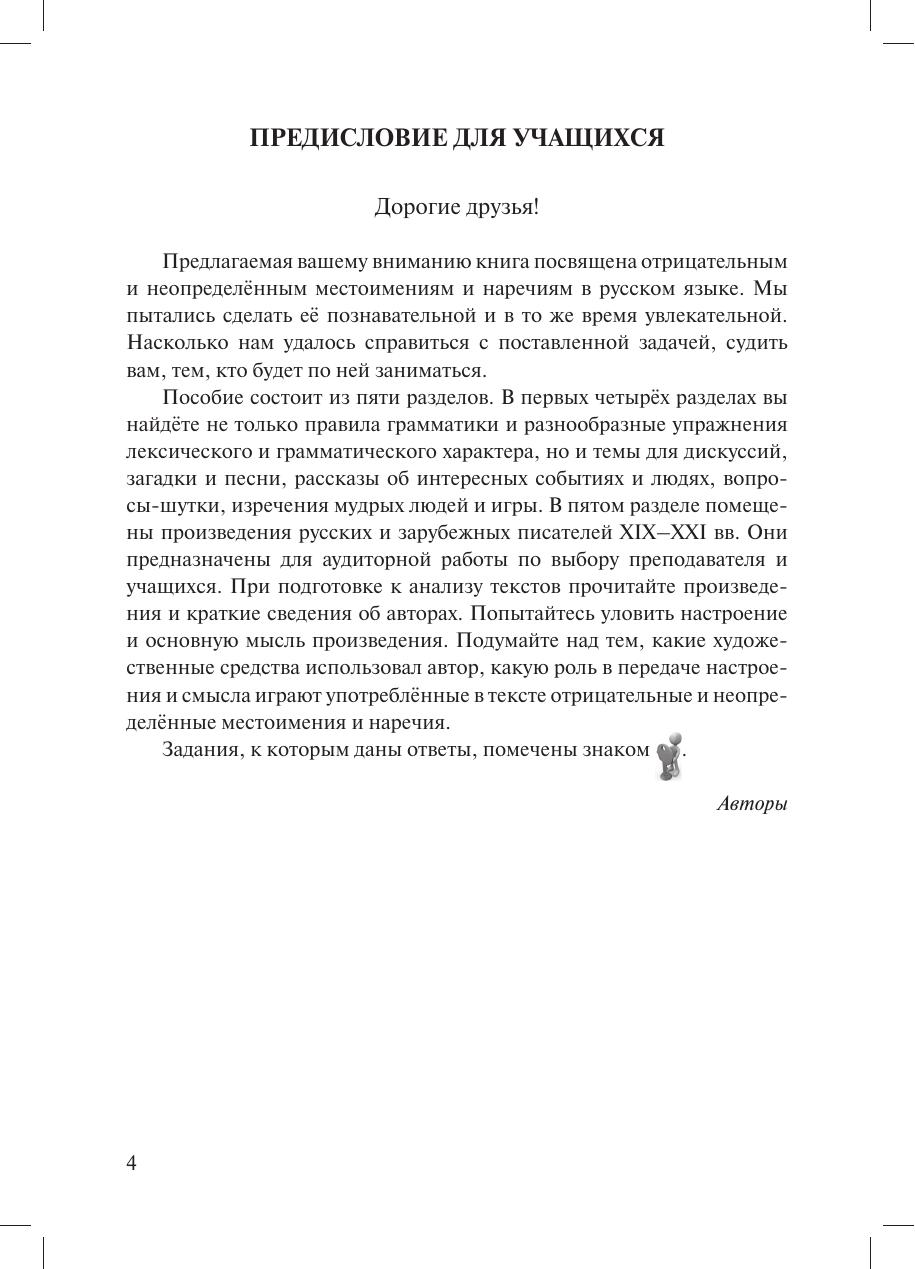 ПРЕДИСЛОВИЕ ДЛЯ УЧАЩИХСЯ

Дорогие друзья!

Предлагаемая вашему вниманию книга посвящена отрицательным и неопределённым местоимениям и наречиям в русском языке. Мы пытались сделать её познавательной и в то же время увлекательной. Насколько нам удалось справиться с поставленной задачей, судить вам, тем, кто будет по ней заниматься.

Пособие состоит из пяти разделов. В первых четырёх разделах вы найдёте не только правила грамматики и разнообразные упражнения лексического и грамматического характера, но и темы для дискуссий, загадки и песни, рассказы об интересных событиях и людях, вопросы-шутки, изречения мудрых людей и игры. В пятом разделе помещены произведения русских и зарубежных писателей XIX–XXI вв. Они предназначены для аудиторной работы по выбору преподавателя и учащихся. При подготовке к анализу текстов прочитайте произведения и краткие сведения об авторах. Попытайтесь уловить настроение и основную мысль произведения. Подумайте над тем, какие художественные средства использовал автор, какую роль в передаче настроения и смысла играют употреблённые в тексте отрицательные и неопределённые местоимения и наречия.

Задания, к которым даны ответы, помечены знаком .

Авторы

4